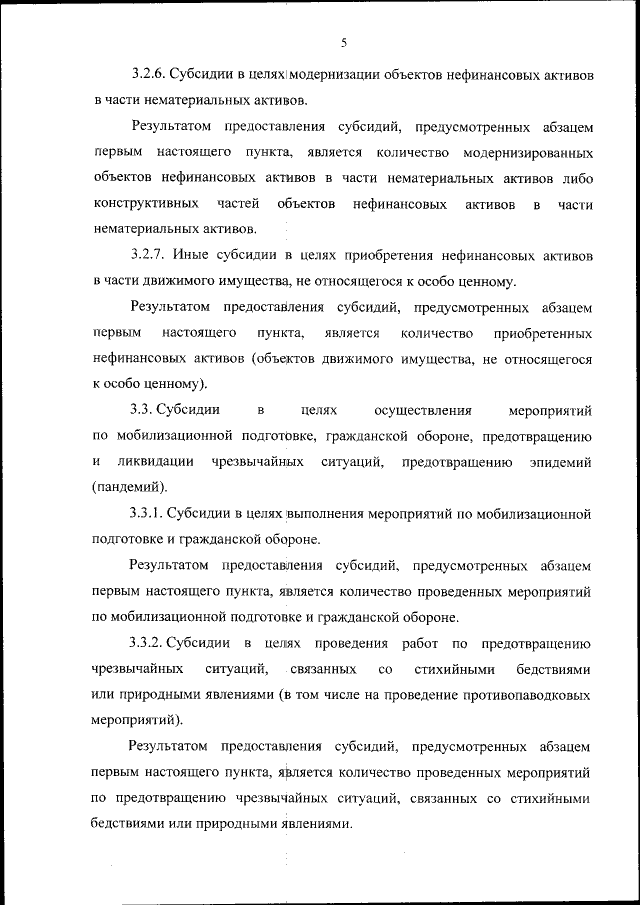 5

3.2.6. Субсидии в целях модернизации объектов нефинансовых активов в части нематериальных активов.

Результатом предоставления субсидий, предусмотренных абзацем первым настоящего пункта, является количество модернизированных объектов нефинансовых активов в части нематериальных активов либо конструктивных частей объектов нефинансовых активов в части нематериальных активов.

3.2.7. Иные субсидии в целях приобретения нефинансовых активов в части движимого имущества, не относящегося к особо ценному.

Результатом предоставления субсидий, предусмотренных абзацем первым настоящего пункта, является количество приобретенных нефинансовых активов (объектов движимого имущества, не относящегося к особо ценному).

3.3. Субсидии в целях осуществления мероприятий по мобилизационной подготовке, гражданской обороне, предотвращению и ликвидации чрезвычайных ситуаций, предотвращению эпидемий (пандемий).

3.3.1. Субсидии в целях выполнения мероприятий по мобилизационной подготовке и гражданской обороне.

Результатом предоставления субсидий, предусмотренных абзацем первым настоящего пункта, является количество проведенных мероприятий по мобилизационной подготовке и гражданской обороне.

3.3.2. Субсидии в целях проведения работ по предотвращению чрезвычайных ситуаций, связанных со стихийными бедствиями или природными явлениями (в том числе на проведение противопаводковых мероприятий).

Результатом предоставления субсидий, предусмотренных абзацем первым настоящего пункта, является количество проведенных мероприятий по предотвращению чрезвычайных ситуаций, связанных со стихийными бедствиями или природными явлениями.